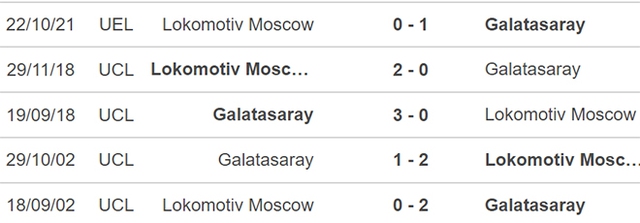 | 22/10/21 | UEL | Lokomotiv Moscow | 0 - 1 | Galatasaray |
|---|---|---|---|---|
| 29/11/18 | UCL | Lokomotiv Mosc... | 2 - 0 | Galatasaray |
| 19/09/18 | UCL | Galatasaray | 3 - 0 | Lokomotiv Moscow |
| 29/10/02 | UCL | Galatasaray | 1 - 2 | Lokomotiv Mosc... |
| 18/09/02 | UCL | Lokomotiv Moscow | 0 - 2 | Galatasaray |